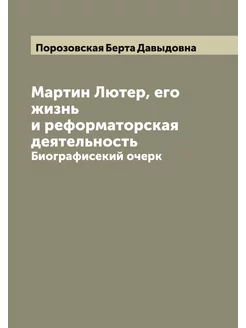 Порозовская Берта Давыдовна

Мартин Лютер, его жизнь и реформаторская деятельность
Биографисекий очерк